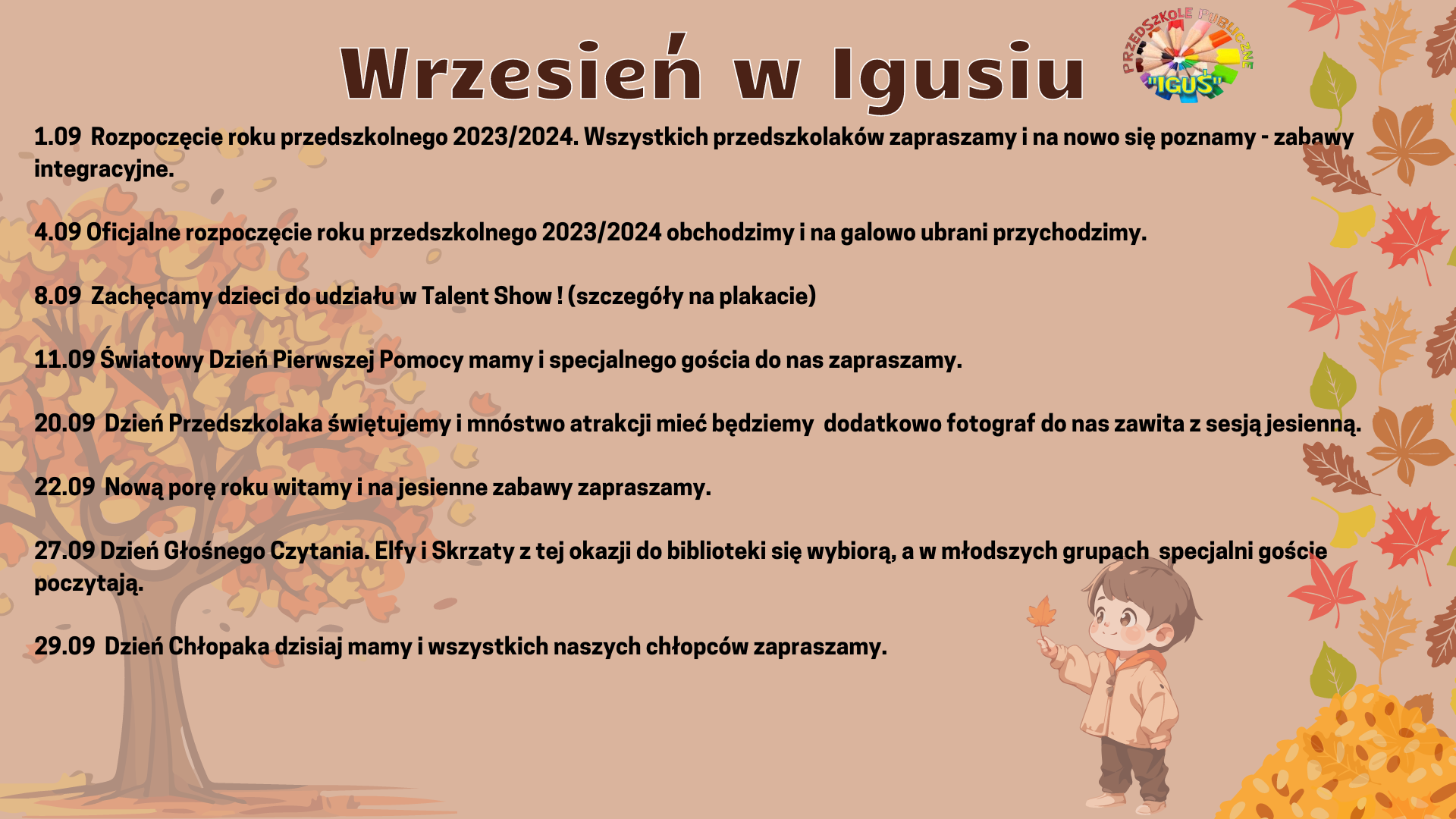 Wrzesień w Igusiu

PRZEDSZKOLE PUBLICZNE "IGUŚ"

1.09 Rozpoczęcie roku przedszkolnego 2023/2024. Wszystkich przedszkolaków zapraszamy i na nowo się poznamy - zabawy integracyjne.

4.09 Oficjalne rozpoczęcie roku przedszkolnego 2023/2024 obchodzimy i na galowo ubrani przychodzimy.

8.09 Zachęcamy dzieci do udziału w Talent Show ! (szczegóły na plakacie)

11.09 Światowy Dzień Pierwszej Pomocy mamy i specjalnego gościa do nas zapraszamy.

20.09 Dzień Przedszkolaka świętujemy i mnóstwo atrakcji mieć będziemy dodatkowo fotograf do nas zawita z sesją jesienną.

22.09 Nową porę roku witamy i na jesienne zabawy zapraszamy.

27.09 Dzień Głośnego Czytania. Elfy i Skrzaty z tej okazji do biblioteki się wybiorą, a w młodszych grupach specjalni goście poczytają.

29.09 Dzień Chłopaka dzisiaj mamy i wszystkich naszych chłopców zapraszamy.